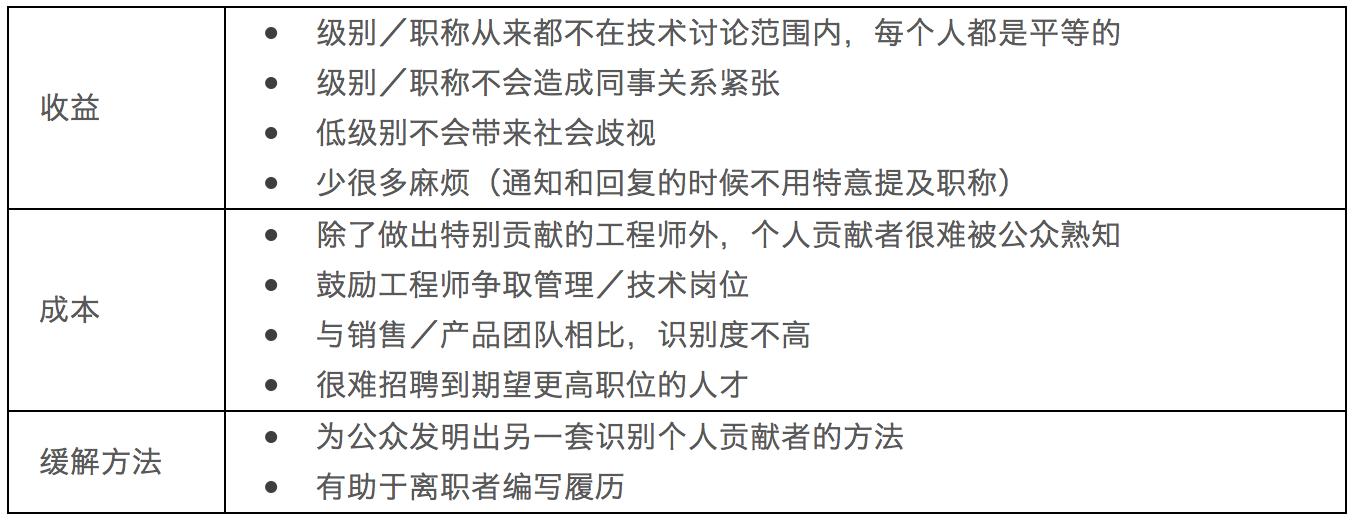 | 收益 | • 级别／职称从来都不在技术讨论范围内，每个人都是平等的 • 级别／职称不会造成同事关系紧张 • 低级别不会带来社会歧视 • 少很多麻烦（通知和回复的时候不用特意提及职称） |
|---|---|
| 成本 | • 除了做出特别贡献的工程师外，个人贡献者很难被公众熟知 • 鼓励工程师争取管理／技术岗位 • 与销售／产品团队相比，识别度不高 • 很难招聘到期望更高职位的人才 |
| 缓解方法 | • 为公众发明出另一套识别个人贡献者的方法 • 有助于离职者编写履历 |